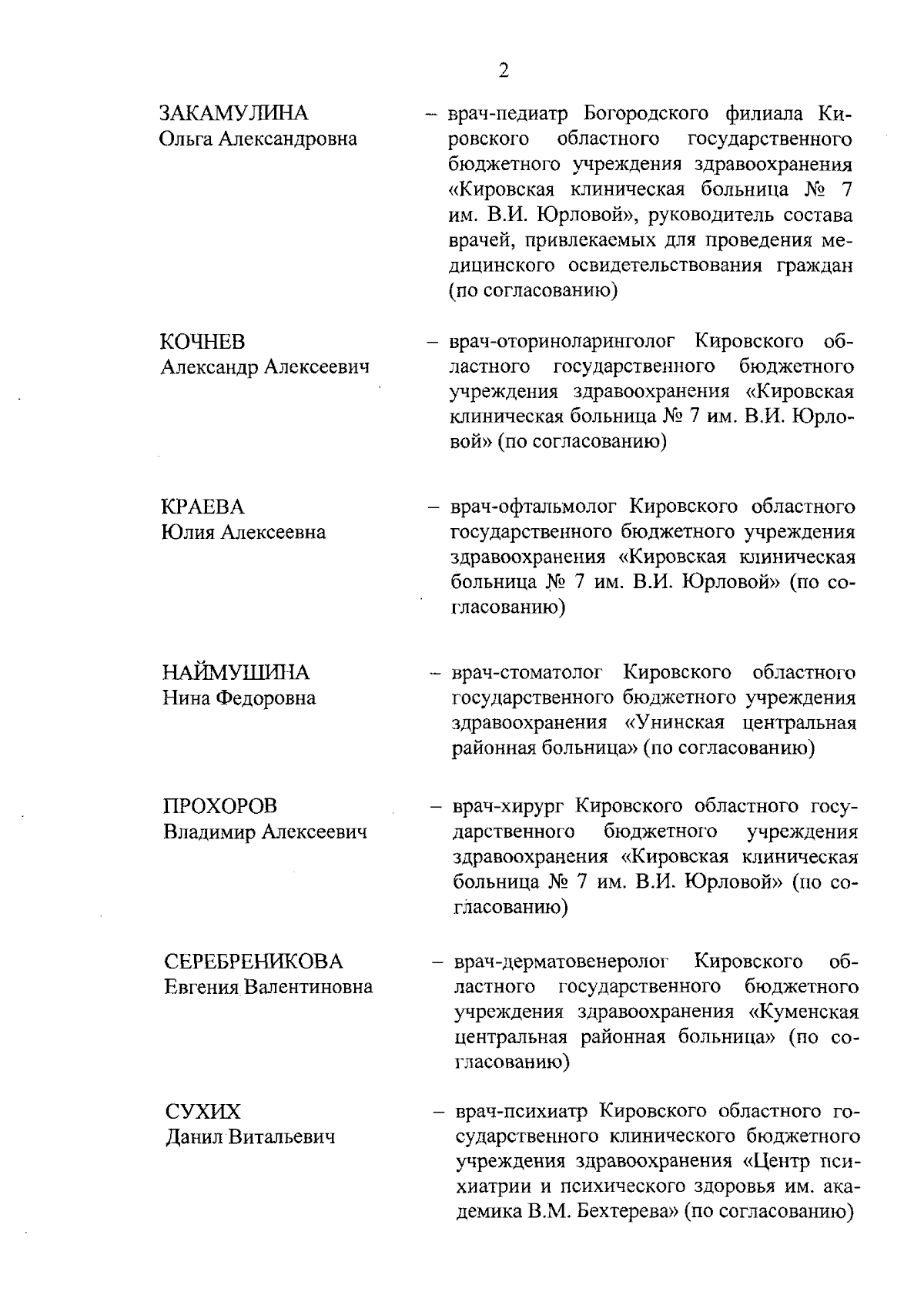 2

ЗАКАМУЛИНА
Ольга Александровна

– врач-педиатр Богородского филиала Кировского областного государственного бюджетного учреждения здравоохранения «Кировская клиническая больница № 7 им. В.И. Юрловой», руководитель состава врачей, привлекаемых для проведения медицинского освидетельствования граждан (по согласованию)

КОЧНЕВ
Александр Алексеевич

– врач-оториноларинголог Кировского областного государственного бюджетного учреждения здравоохранения «Кировская клиническая больница № 7 им. В.И. Юрловой» (по согласованию)

КРАЕВА
Юлия Алексеевна

– врач-офтальмолог Кировского областного государственного бюджетного учреждения здравоохранения «Кировская клиническая больница № 7 им. В.И. Юрловой» (по согласованию)

НАЙМУШИНА
Нина Федоровна

– врач-стоматолог Кировского областного государственного бюджетного учреждения здравоохранения «Унинская центральная районная больница» (по согласованию)

ПРОХОРОВ
Владимир Алексеевич

– врач-хирург Кировского областного государственного бюджетного учреждения здравоохранения «Кировская клиническая больница № 7 им. В.И. Юрловой» (по согласованию)

СЕРЕБРЕНИКОВА
Евгения Валентиновна

– врач-дерматовенеролог Кировского областного государственного бюджетного учреждения здравоохранения «Куменская центральная районная больница» (по согласованию)

СУХИХ
Данил Витальевич

– врач-психиатр Кировского областного государственного клинического бюджетного учреждения здравоохранения «Центр психиатрии и психического здоровья им. академика В.М. Бехтерева» (по согласованию)